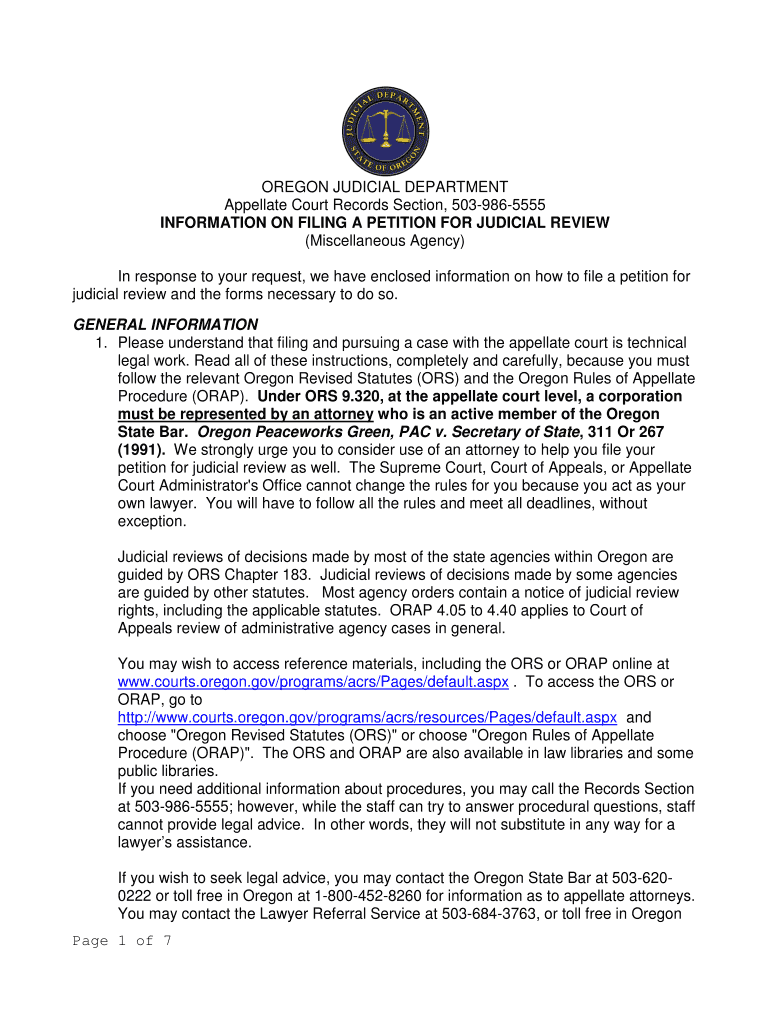 JUDICIAL DEPARTMENT
STATE OF OREGON

OREGON JUDICIAL DEPARTMENT
Appellate Court Records Section, 503-986-5555
INFORMATION ON FILING A PETITION FOR JUDICIAL REVIEW
(Miscellaneous Agency)

In response to your request, we have enclosed information on how to file a petition for judicial review and the forms necessary to do so.

GENERAL INFORMATION
1. Please understand that filing and pursuing a case with the appellate court is technical legal work. Read all of these instructions, completely and carefully, because you must follow the relevant Oregon Revised Statutes (ORS) and the Oregon Rules of Appellate Procedure (ORAP). Under ORS 9.320, at the appellate court level, a corporation must be represented by an attorney who is an active member of the Oregon State Bar. Oregon Peaceworks Green, PAC v. Secretary of State, 311 Or 267 (1991). We strongly urge you to consider use of an attorney to help you file your petition for judicial review as well. The Supreme Court, Court of Appeals, or Appellate Court Administrator's Office cannot change the rules for you because you act as your own lawyer. You will have to follow all the rules and meet all deadlines, without exception.

Judicial reviews of decisions made by most of the state agencies within Oregon are guided by ORS Chapter 183. Judicial reviews of decisions made by some agencies are guided by other statutes. Most agency orders contain a notice of judicial review rights, including the applicable statutes. ORAP 4.05 to 4.40 applies to Court of Appeals review of administrative agency cases in general.

You may wish to access reference materials, including the ORS or ORAP online at www.courts.oregon.gov/programs/acrs/Pages/default.aspx . To access the ORS or ORAP, go to http://www.courts.oregon.gov/programs/acrs/resources/Pages/default.aspx and choose "Oregon Revised Statutes (ORS)" or choose "Oregon Rules of Appellate Procedure (ORAP)". The ORS and ORAP are also available in law libraries and some public libraries.
If you need additional information about procedures, you may call the Records Section at 503-986-5555; however, while the staff can try to answer procedural questions, staff cannot provide legal advice. In other words, they will not substitute in any way for a lawyer's assistance.

If you wish to seek legal advice, you may contact the Oregon State Bar at 503-620-0222 or toll free in Oregon at 1-800-452-8260 for information as to appellate attorneys. You may contact the Lawyer Referral Service at 503-684-3763, or toll free in Oregon

Page 1 of 7